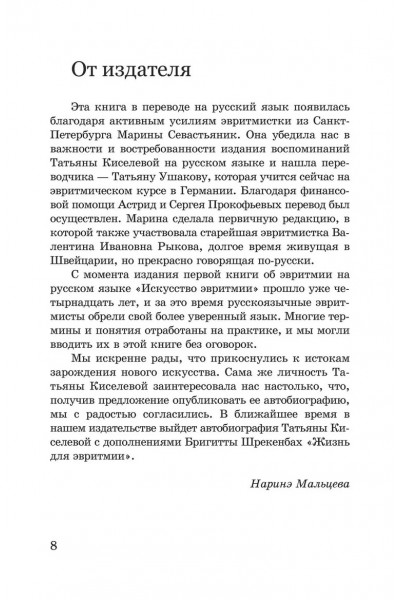 От издателя

Эта книга в переводе на русский язык появилась благодаря активным усилиям эвритмистки из Санкт-Петербурга Марины Севастьяник. Она убедила нас в важности и востребованности издания воспоминаний Татьяны Киселевой на русском языке и нашла переводчика — Татьяну Ушакову, которая учится сейчас на эвритмическом курсе в Германии. Благодаря финансовой помощи Астрид и Сергея Прокофьевых перевод был осуществлен. Марина сделала первичную редакцию, в которой также участвовала старейшая эвритмистка Валентина Ивановна Рыкова, долгое время живущая в Швейцарии, но прекрасно говорящая по-русски.

С момента издания первой книги об эвритмии на русском языке «Искусство эвритмии» прошло уже четырнадцать лет, и за это время русскоязычные эвритмисты обрели свой более уверенный язык. Многие термины и понятия отработаны на практике, и мы могли вводить их в этой книге без оговорок.

Мы искренне рады, что прикоснулись к истокам зарождения нового искусства. Сама же личность Татьяны Киселевой заинтересовала нас настолько, что, получив предложение опубликовать ее автобиографию, мы с радостью согласились. В ближайшее время в нашем издательстве выйдет автобиография Татьяны Киселевой с дополнениями Бригитты Шрекенбах «Жизнь для эвритмии».

Наринэ Мальцева

8